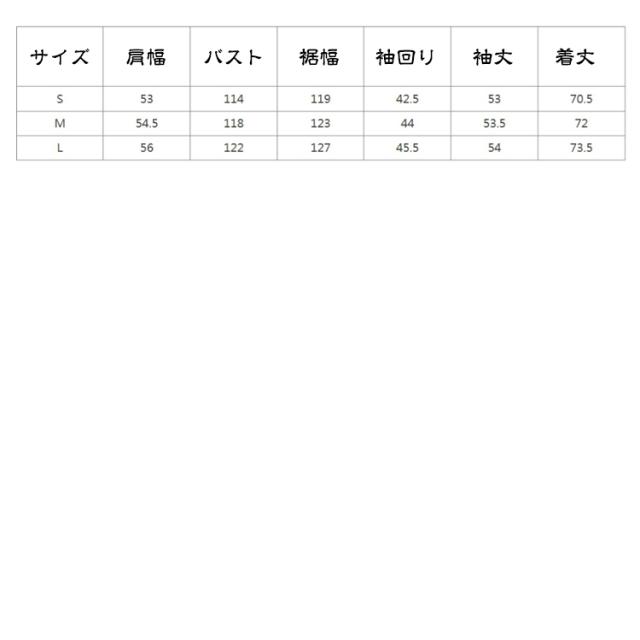 | サイズ | 肩幅 | バスト | 裾幅 | 袖回り | 袖丈 | 着丈 |
|---|---|---|---|---|---|---|
| S | 53 | 114 | 119 | 42.5 | 53 | 70.5 |
| M | 54.5 | 118 | 123 | 44 | 53.5 | 72 |
| L | 56 | 122 | 127 | 45.5 | 54 | 73.5 |